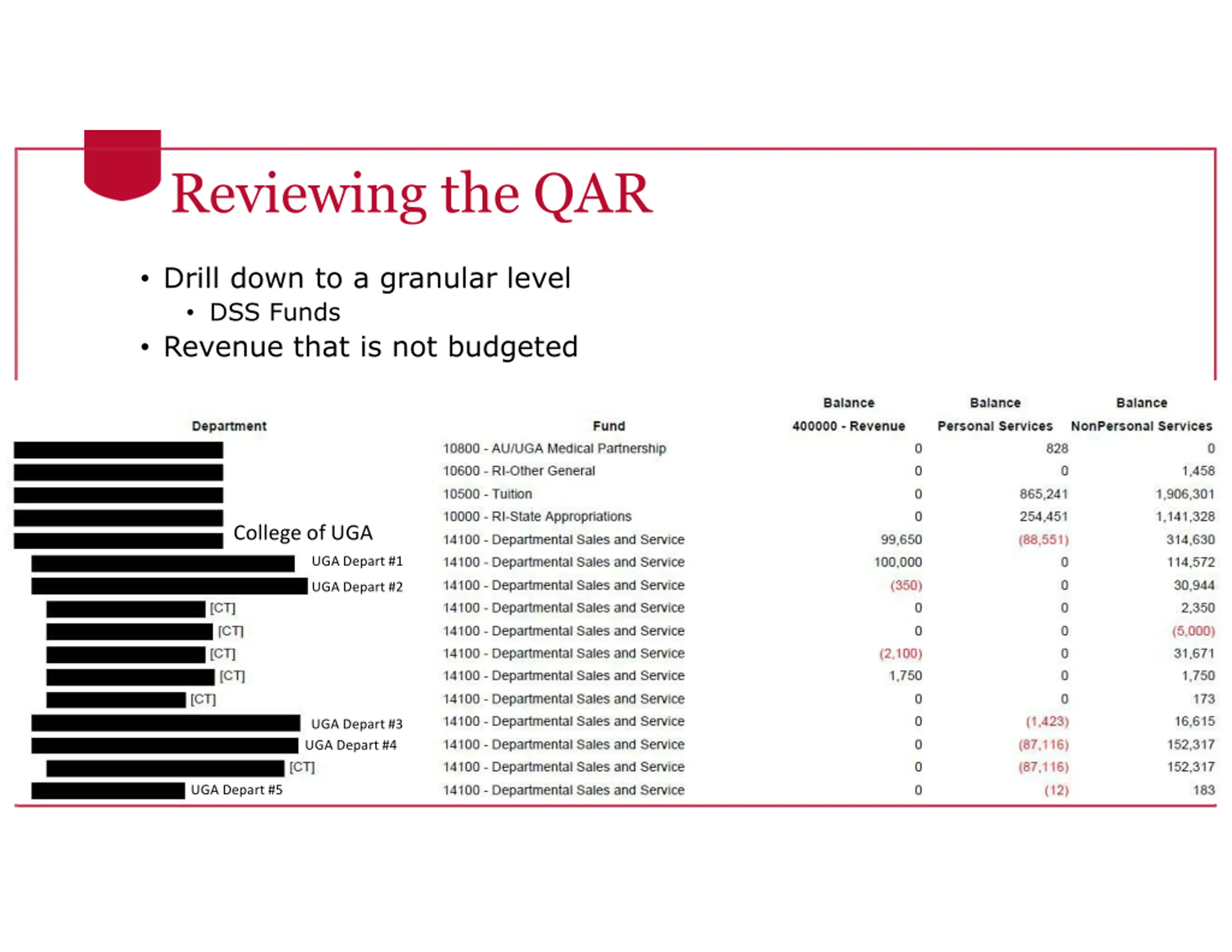 Reviewing the QAR

• Drill down to a granular level
  • DSS Funds
• Revenue that is not budgeted

| Department | Fund | Balance 400000 - Revenue | Balance Personal Services | Balance NonPersonal Services |
|---|---|---|---|---|
| | 10800 - AU/UGA Medical Partnership | 0 | 828 | 0 |
| | 10600 - RI-Other General | 0 | 0 | 1,458 |
| | 10500 - Tuition | 0 | 865,241 | 1,906,301 |
| | 10000 - RI-State Appropriations | 0 | 254,451 | 1,141,328 |
| College of UGA | 14100 - Departmental Sales and Service | 99,650 | (88,551) | 314,630 |
| UGA Depart #1 | 14100 - Departmental Sales and Service | 100,000 | 0 | 114,572 |
| UGA Depart #2 | 14100 - Departmental Sales and Service | (350) | 0 | 30,944 |
| [CT] | 14100 - Departmental Sales and Service | 0 | 0 | 2,350 |
| [CT] | 14100 - Departmental Sales and Service | 0 | 0 | (5,000) |
| [CT] | 14100 - Departmental Sales and Service | (2,100) | 0 | 31,671 |
| [CT] | 14100 - Departmental Sales and Service | 1,750 | 0 | 1,750 |
| [CT] | 14100 - Departmental Sales and Service | 0 | 0 | 173 |
| UGA Depart #3 | 14100 - Departmental Sales and Service | 0 | (1,423) | 16,615 |
| UGA Depart #4 | 14100 - Departmental Sales and Service | 0 | (87,116) | 152,317 |
| [CT] | 14100 - Departmental Sales and Service | 0 | (87,116) | 152,317 |
| UGA Depart #5 | 14100 - Departmental Sales and Service | 0 | (12) | 183 |